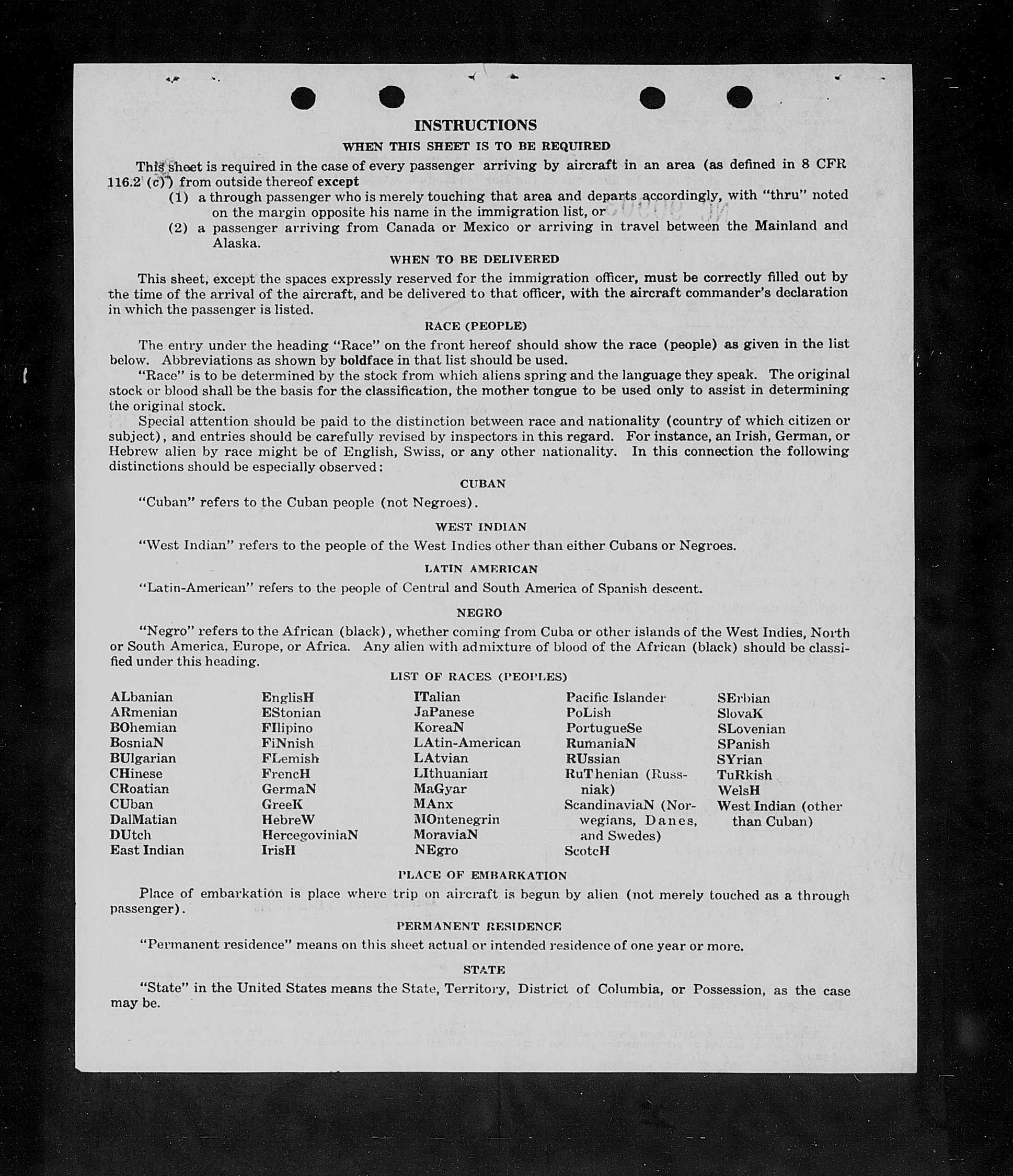 INSTRUCTIONS

WHEN THIS SHEET IS TO BE REQUIRED

This sheet is required in the case of every passenger arriving by aircraft in an area (as defined in 8 CFR 116.2 (c)) from outside thereof except

(1) a through passenger who is merely touching that area and departs accordingly, with "thru" noted on the margin opposite his name in the immigration list, or

(2) a passenger arriving from Canada or Mexico or arriving in travel between the Mainland and Alaska.

WHEN TO BE DELIVERED

This sheet, except the spaces expressly reserved for the immigration officer, must be correctly filled out by the time of the arrival of the aircraft, and be delivered to that officer, with the aircraft commander's declaration in which the passenger is listed.

RACE (PEOPLE)

The entry under the heading "Race" on the front hereof should show the race (people) as given in the list below. Abbreviations as shown by boldface in that list should be used.

"Race" is to be determined by the stock from which aliens spring and the language they speak. The original stock or blood shall be the basis for the classification, the mother tongue to be used only to assist in determining the original stock.

Special attention should be paid to the distinction between race and nationality (country of which citizen or subject), and entries should be carefully revised by inspectors in this regard. For instance, an Irish, German, or Hebrew alien by race might be of English, Swiss, or any other nationality. In this connection the following distinctions should be especially observed:

CUBAN

"Cuban" refers to the Cuban people (not Negroes).

WEST INDIAN

"West Indian" refers to the people of the West Indies other than either Cubans or Negroes.

LATIN AMERICAN

"Latin-American" refers to the people of Central and South America of Spanish descent.

NEGRO

"Negro" refers to the African (black), whether coming from Cuba or other islands of the West Indies, North or South America, Europe, or Africa. Any alien with admixture of blood of the African (black) should be classified under this heading.

LIST OF RACES (PEOPLES)

ALbanian
ARmenian
BOhemian
BosniaN
BUlgarian
CHinese
CRoatian
CUban
DalMatian
DUtch
East Indian

EnglisH
EStonian
FIlipino
FiNnish
FLemish
FrencH
GermaN
GreeK
HebreW
HercegoviniaN
IrisH

ITalian
JaPanese
KoreaN
LAtin-American
LAtvian
LIthuanian
MaGyar
MAnx
MOntenegrin
MoraviaN
NEgro

Pacific Islander
PoLish
PortugueSe
RumaniaN
RUssian
RuThenian (Russniak)
ScandinaviaN (Norwegians, Danes, and Swedes)
ScotcH

SErbian
SlovaK
SLovenian
SPanish
SYrian
TuRkish
WelsH
West Indian (other than Cuban)

PLACE OF EMBARKATION

Place of embarkation is place where trip on aircraft is begun by alien (not merely touched as a through passenger).

PERMANENT RESIDENCE

"Permanent residence" means on this sheet actual or intended residence of one year or more.

STATE

"State" in the United States means the State, Territory, District of Columbia, or Possession, as the case may be.